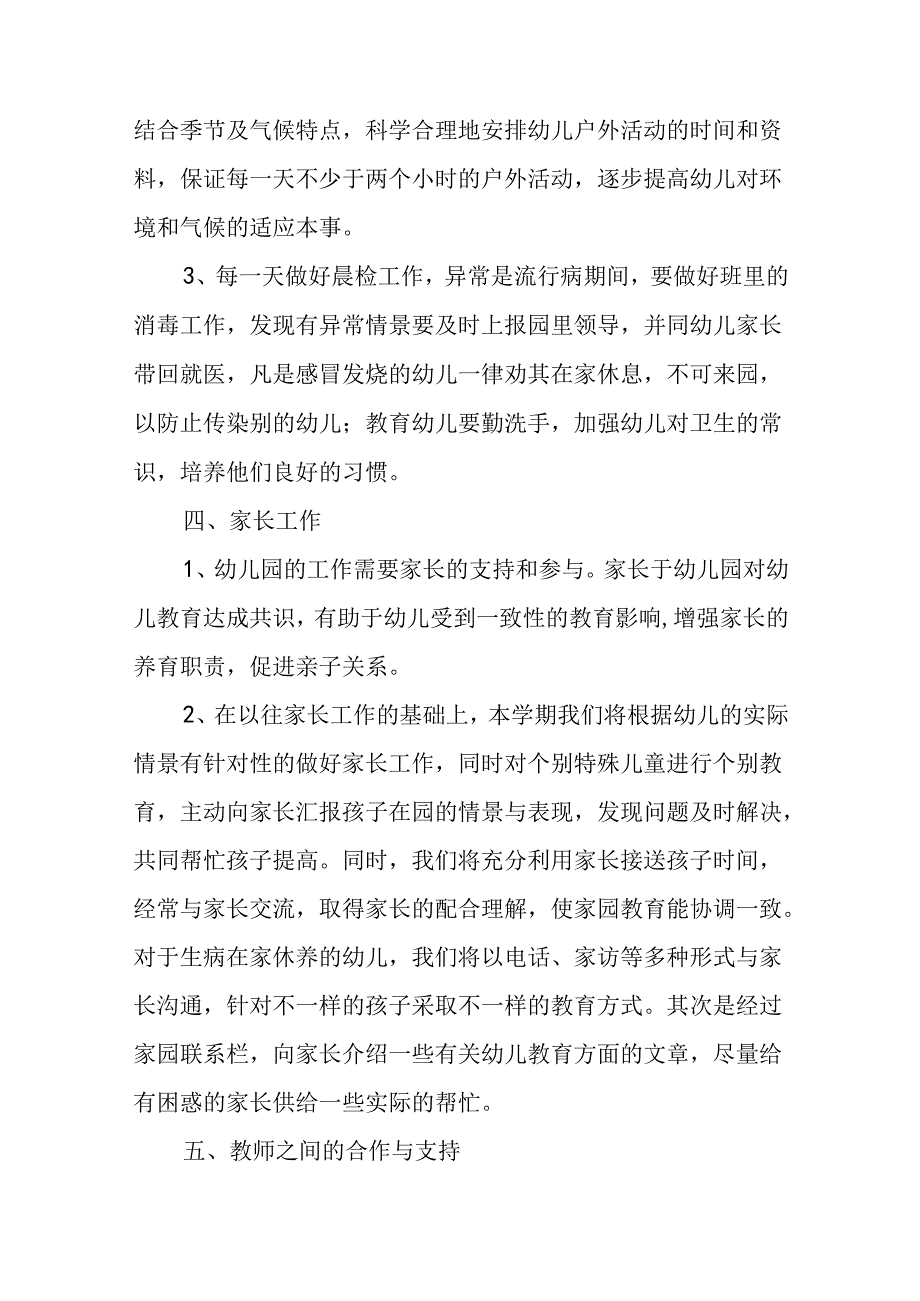 结合季节及气候特点，科学合理地安排幼儿户外活动的时间和资料，保证每一天不少于两个小时的户外活动，逐步提高幼儿对环境和气候的适应本事。

3、每一天做好晨检工作，异常是流行病期间，要做好班里的消毒工作，发现有异常情景要及时上报园里领导，并同幼儿家长带回就医，凡是感冒发烧的幼儿一律劝其在家休息，不可来园，以防止传染别的幼儿；教育幼儿要勤洗手，加强幼儿对卫生的常识，培养他们良好的习惯。

四、家长工作

1、幼儿园的工作需要家长的支持和参与。家长于幼儿园对幼儿教育达成共识，有助于幼儿受到一致性的教育影响,增强家长的养育职责，促进亲子关系。

2、在以往家长工作的基础上，本学期我们将根据幼儿的实际情景有针对性的做好家长工作，同时对个别特殊儿童进行个别教育，主动向家长汇报孩子在园的情景与表现，发现问题及时解决，共同帮忙孩子提高。同时，我们将充分利用家长接送孩子时间，经常与家长交流，取得家长的配合理解，使家园教育能协调一致。对于生病在家休养的幼儿，我们将以电话、家访等多种形式与家长沟通，针对不一样的孩子采取不一样的教育方式。其次是经过家园联系栏，向家长介绍一些有关幼儿教育方面的文章，尽量给有困惑的家长供给一些实际的帮忙。

五、教师之间的合作与支持